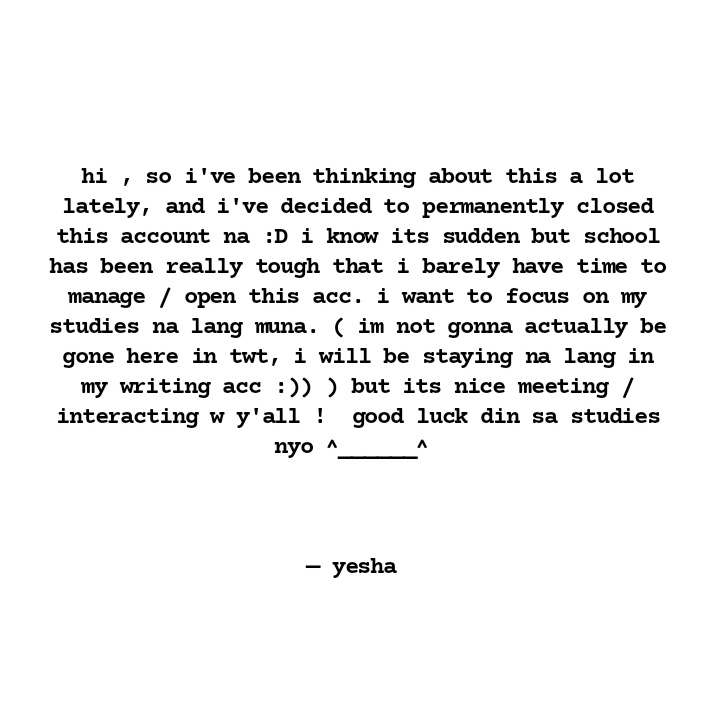 hi , so i've been thinking about this a lot lately, and i've decided to permanently closed this account na :D i know its sudden but school has been really tough that i barely have time to manage / open this acc. i want to focus on my studies na lang muna. ( im not gonna actually be gone here in twt, i will be staying na lang in my writing acc :)) ) but its nice meeting / interacting w y'all ! good luck din sa studies nyo ^______^

— yesha